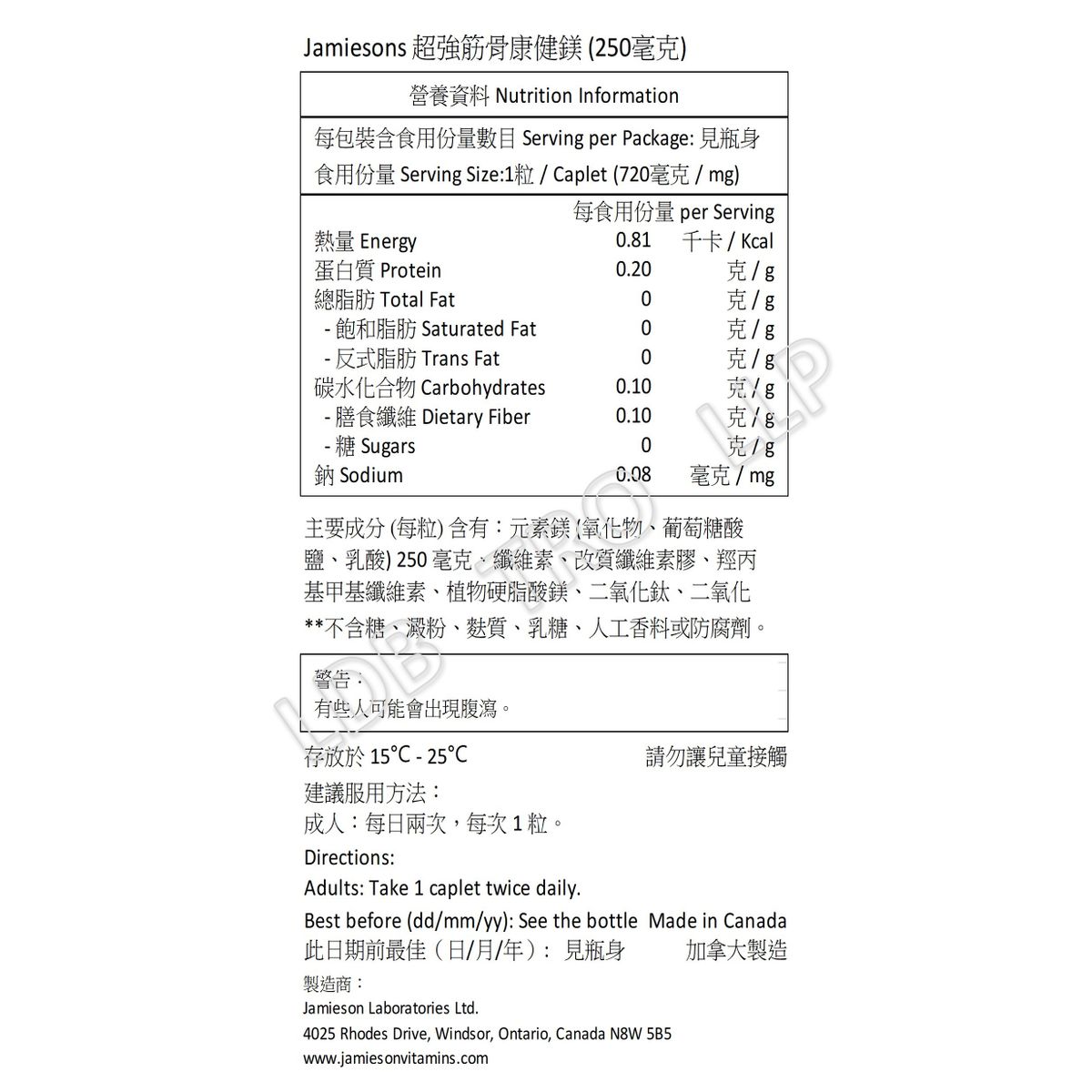 Jamiesons 超強筋骨康健鎂 (250毫克)

營養資料 Nutrition Information

每包裝含食用份量數目 Serving per Package: 見瓶身
食用份量 Serving Size:1粒 / Caplet (720毫克 / mg)

| | 每食用份量 per Serving | |
|---|---|---|
| 熱量 Energy | 0.81 | 千卡 / Kcal |
| 蛋白質 Protein | 0.20 | 克 / g |
| 總脂肪 Total Fat | 0 | 克 / g |
| - 飽和脂肪 Saturated Fat | 0 | 克 / g |
| - 反式脂肪 Trans Fat | 0 | 克 / g |
| 碳水化合物 Carbohydrates | 0.10 | 克 / g |
| - 膳食纖維 Dietary Fiber | 0.10 | 克 / g |
| - 糖 Sugars | 0 | 克 / g |
| 鈉 Sodium | 0.08 | 毫克 / mg |

主要成分 (每粒) 含有：元素鎂 (氧化物、葡萄糖酸鹽、乳酸) 250 毫克、纖維素、改質纖維素膠、羥丙基甲基纖維素、植物硬脂酸鎂、二氧化鈦、二氧化
**不含糖、澱粉、麩質、乳糖、人工香料或防腐劑。

警告：
有些人可能會出現腹瀉。

存放於 15°C - 25°C 請勿讓兒童接觸

建議服用方法：
成人：每日兩次，每次 1 粒。

Directions:
Adults: Take 1 caplet twice daily.

Best before (dd/mm/yy): See the bottle Made in Canada
此日期前最佳（日/月/年）: 見瓶身 加拿大製造

製造商：
Jamieson Laboratories Ltd.
4025 Rhodes Drive, Windsor, Ontario, Canada N8W 5B5
www.jamiesonvitamins.com

LDB PRO LLP